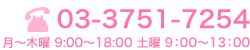 03-3751-7254

月～木曜 9:00～18:00 土曜 9：00～13：00